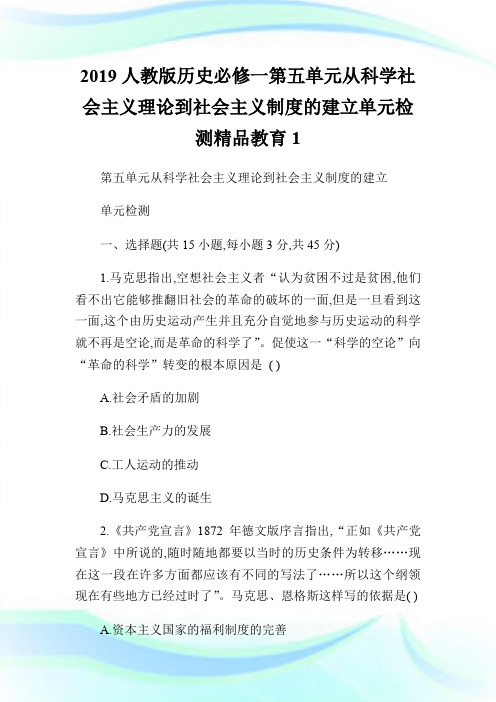 2019 人教版历史必修一第五单元从科学社会主义理论到社会主义制度的建立单元检测精品教育 1

第五单元从科学社会主义理论到社会主义制度的建立

单元检测

一、选择题(共 15 小题,每小题 3 分,共 45 分)

1.马克思指出,空想社会主义者“认为贫困不过是贫困,他们看不出它能够推翻旧社会的革命的破坏的一面,但是一旦看到这一面,这个由历史运动产生并且充分自觉地参与历史运动的科学就不再是空论,而是革命的科学了”。促使这一“科学的空论”向“革命的科学”转变的根本原因是 ( )

A.社会矛盾的加剧

B.社会生产力的发展

C.工人运动的推动

D.马克思主义的诞生

2.《共产党宣言》1872 年德文版序言指出,“正如《共产党宣言》中所说的,随时随地都要以当时的历史条件为转移……现在这一段在许多方面都应该有不同的写法了……所以这个纲领现在有些地方已经过时了”。马克思、恩格斯这样写的依据是( )

A.资本主义国家的福利制度的完善